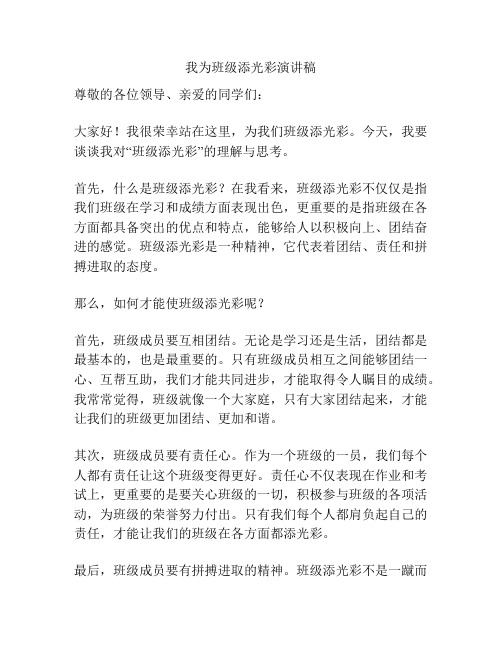 我为班级添光彩演讲稿

尊敬的各位领导、亲爱的同学们：

大家好！我很荣幸站在这里，为我们班级添光彩。今天，我要谈谈我对“班级添光彩”的理解与思考。

首先，什么是班级添光彩？在我看来，班级添光彩不仅仅是指我们班级在学习和成绩方面表现出色，更重要的是指班级在各方面都具备突出的优点和特点，能够给人以积极向上、团结奋进的感觉。班级添光彩是一种精神，它代表着团结、责任和拼搏进取的态度。

那么，如何才能使班级添光彩呢？

首先，班级成员要互相团结。无论是学习还是生活，团结都是最基本的，也是最重要的。只有班级成员相互之间能够团结一心、互帮互助，我们才能共同进步，才能取得令人瞩目的成绩。我常常觉得，班级就像一个大家庭，只有大家团结起来，才能让我们的班级更加团结、更加和谐。

其次，班级成员要有责任心。作为一个班级的一员，我们每个人都有责任让这个班级变得更好。责任心不仅表现在作业和考试上，更重要的是要关心班级的一切，积极参与班级的各项活动，为班级的荣誉努力付出。只有我们每个人都肩负起自己的责任，才能让我们的班级在各方面都添光彩。

最后，班级成员要有拼搏进取的精神。班级添光彩不是一蹴而